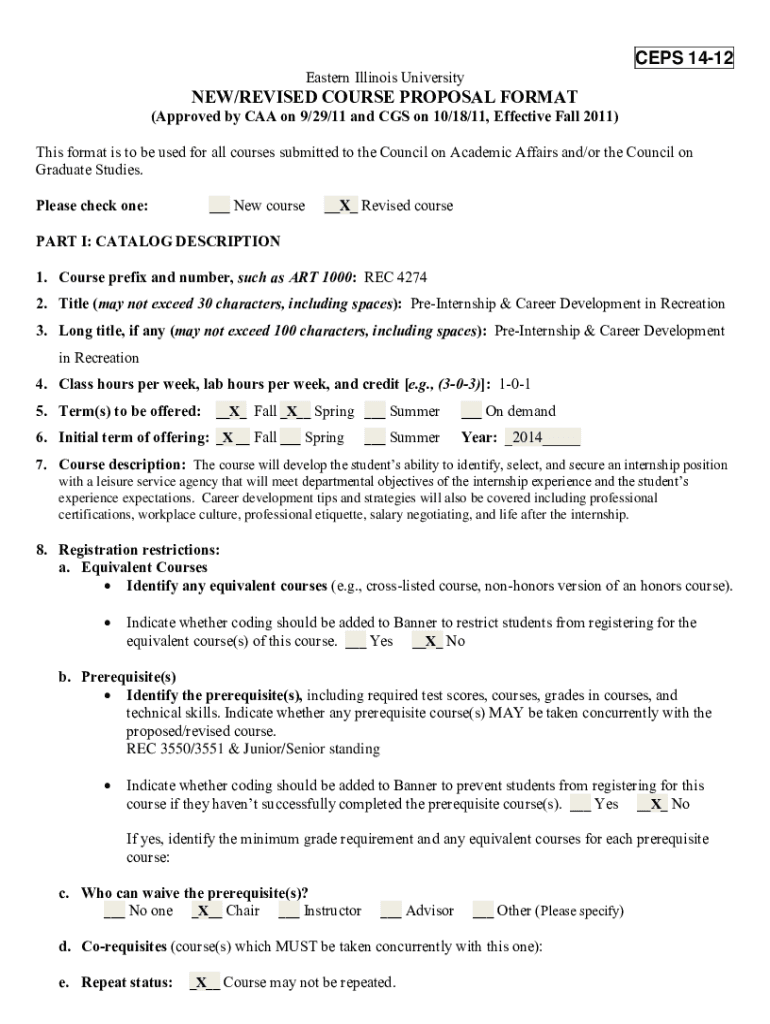 CEPS 14-12

Eastern Illinois University

NEW/REVISED COURSE PROPOSAL FORMAT

(Approved by CAA on 9/29/11 and CGS on 10/18/11, Effective Fall 2011)

This format is to be used for all courses submitted to the Council on Academic Affairs and/or the Council on Graduate Studies.

Please check one: ___ New course __X_ Revised course

PART I: CATALOG DESCRIPTION

1. Course prefix and number, such as ART 1000: REC 4274

2. Title (may not exceed 30 characters, including spaces): Pre-Internship & Career Development in Recreation

3. Long title, if any (may not exceed 100 characters, including spaces): Pre-Internship & Career Development in Recreation

4. Class hours per week, lab hours per week, and credit [e.g., (3-0-3)]: 1-0-1

5. Term(s) to be offered: _X_ Fall _X_ Spring ___ Summer ___ On demand

6. Initial term of offering: _X_ Fall ___ Spring ___ Summer Year: _2014_____

7. Course description: The course will develop the student's ability to identify, select, and secure an internship position with a leisure service agency that will meet departmental objectives of the internship experience and the student's experience expectations. Career development tips and strategies will also be covered including professional certifications, workplace culture, professional etiquette, salary negotiating, and life after the internship.

8. Registration restrictions:
a. Equivalent Courses
• Identify any equivalent courses (e.g., cross-listed course, non-honors version of an honors course).

• Indicate whether coding should be added to Banner to restrict students from registering for the equivalent course(s) of this course. ___ Yes __X_ No

b. Prerequisite(s)
• Identify the prerequisite(s), including required test scores, courses, grades in courses, and technical skills. Indicate whether any prerequisite course(s) MAY be taken concurrently with the proposed/revised course.
REC 3550/3551 & Junior/Senior standing

• Indicate whether coding should be added to Banner to prevent students from registering for this course if they haven't successfully completed the prerequisite course(s). ___ Yes __X_ No

If yes, identify the minimum grade requirement and any equivalent courses for each prerequisite course:

c. Who can waive the prerequisite(s)?
___ No one _X_ Chair ___ Instructor ___ Advisor ___ Other (Please specify)

d. Co-requisites (course(s) which MUST be taken concurrently with this one):

e. Repeat status: _X_ Course may not be repeated.